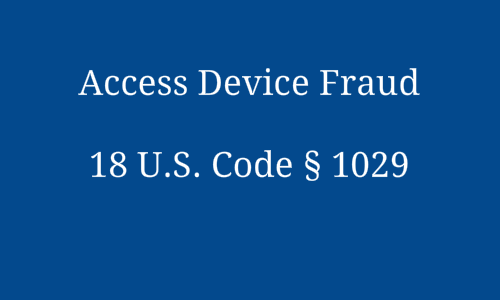 Access Device Fraud

18 U.S. Code § 1029